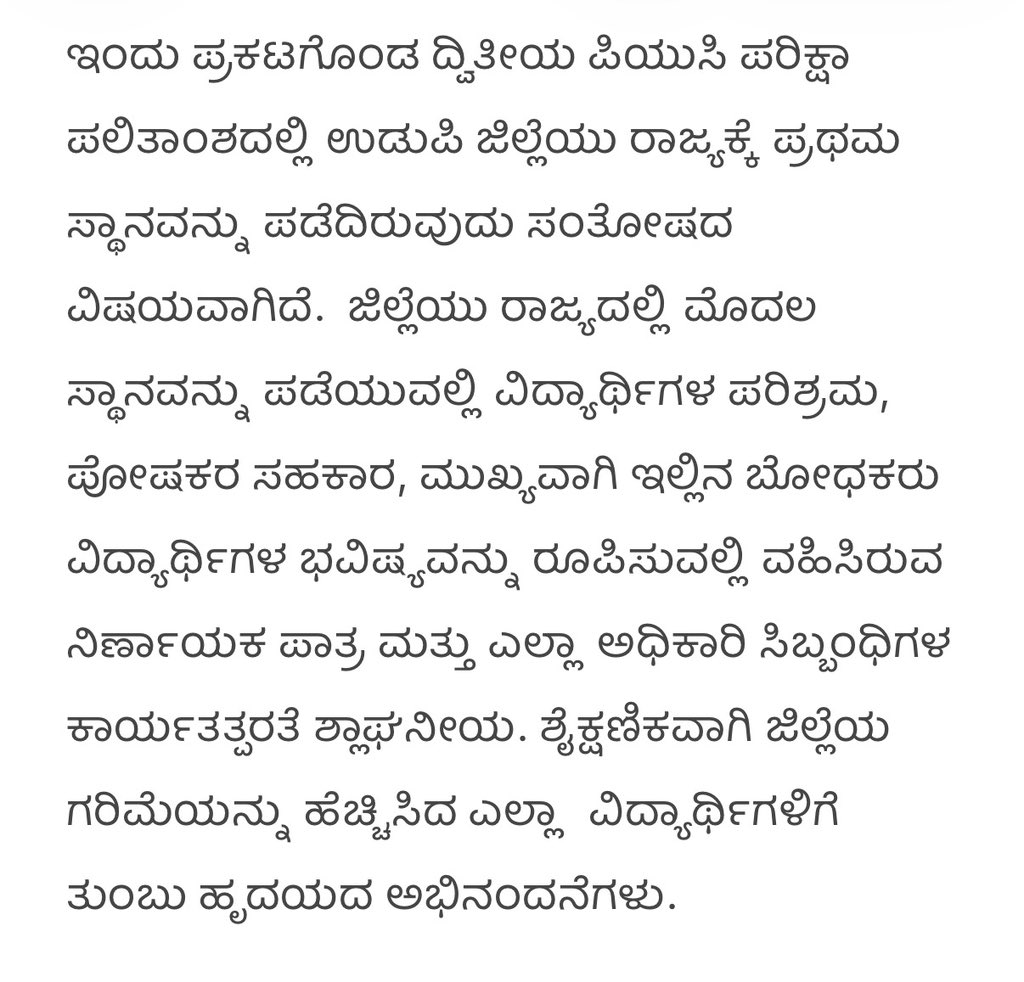 ಇಂದು ಪ್ರಕಟಗೊಂಡ ದ್ವಿತೀಯ ಪಿಯುಸಿ ಪರಿಕ್ಷಾ ಪಲಿತಾಂಶದಲ್ಲಿ ಉಡುಪಿ ಜಿಲ್ಲೆಯು ರಾಜ್ಯಕ್ಕೆ ಪ್ರಥಮ ಸ್ಥಾನವನ್ನು ಪಡೆದಿರುವುದು ಸಂತೋಷದ ವಿಷಯವಾಗಿದೆ.  ಜಿಲ್ಲೆಯು ರಾಜ್ಯದಲ್ಲಿ ಮೊದಲ ಸ್ಥಾನವನ್ನು ಪಡೆಯುವಲ್ಲಿ ವಿದ್ಯಾರ್ಥಿಗಳ ಪರಿಶ್ರಮ, ಪೋಷಕರ ಸಹಕಾರ, ಮುಖ್ಯವಾಗಿ ಇಲ್ಲಿನ ಬೋಧಕರು ವಿದ್ಯಾರ್ಥಿಗಳ ಭವಿಷ್ಯವನ್ನು ರೂಪಿಸುವಲ್ಲಿ ವಹಿಸಿರುವ ನಿರ್ಣಾಯಕ ಪಾತ್ರ ಮತ್ತು ಎಲ್ಲಾ ಅಧಿಕಾರಿ ಸಿಬ್ಬಂಧಿಗಳ ಕಾರ್ಯತತ್ಪರತೆ ಶ್ಲಾಘನೀಯ. ಶೈಕ್ಷಣಿಕವಾಗಿ ಜಿಲ್ಲೆಯ ಗರಿಮೆಯನ್ನು ಹೆಚ್ಚಿಸಿದ ಎಲ್ಲಾ  ವಿದ್ಯಾರ್ಥಿಗಳಿಗೆ ತುಂಬು ಹೃದಯದ ಅಭಿನಂದನೆಗಳು.